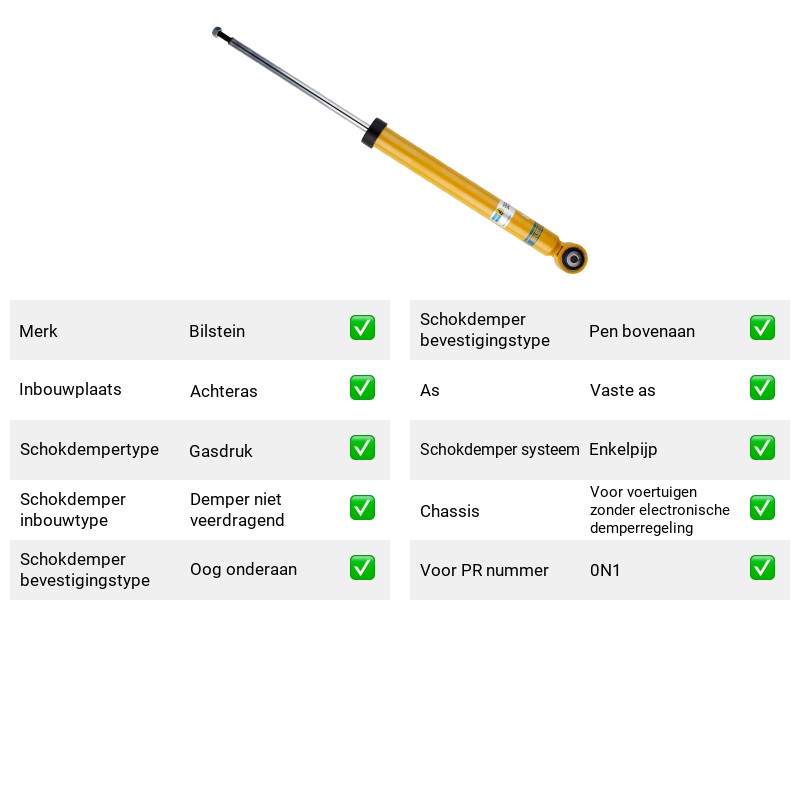 Merk Bilstein ☑

Inbouwplaats Achteras ☑

Schokdempertype Gasdruk ☑

Schokdemper inbouwtype Demper niet veerdragend ☑

Schokdemper bevestigingstype Oog onderaan ☑

Schokdemper bevestigingstype Pen bovenaan ☑

As Vaste as ☑

Schokdemper systeem Enkelpijp ☑

Chassis Voor voertuigen zonder electronische demperregeling ☑

Voor PR nummer 0N1 ☑